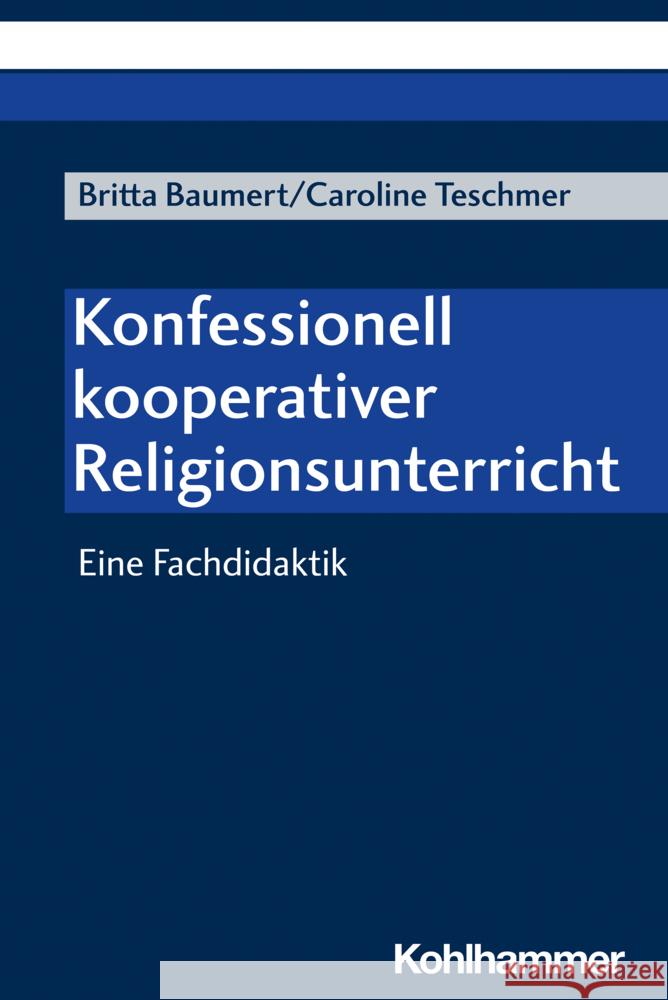 Britta Baumert/Caroline Teschmer

Konfessionell kooperativer Religionsunterricht

Eine Fachdidaktik

Kohlhammer